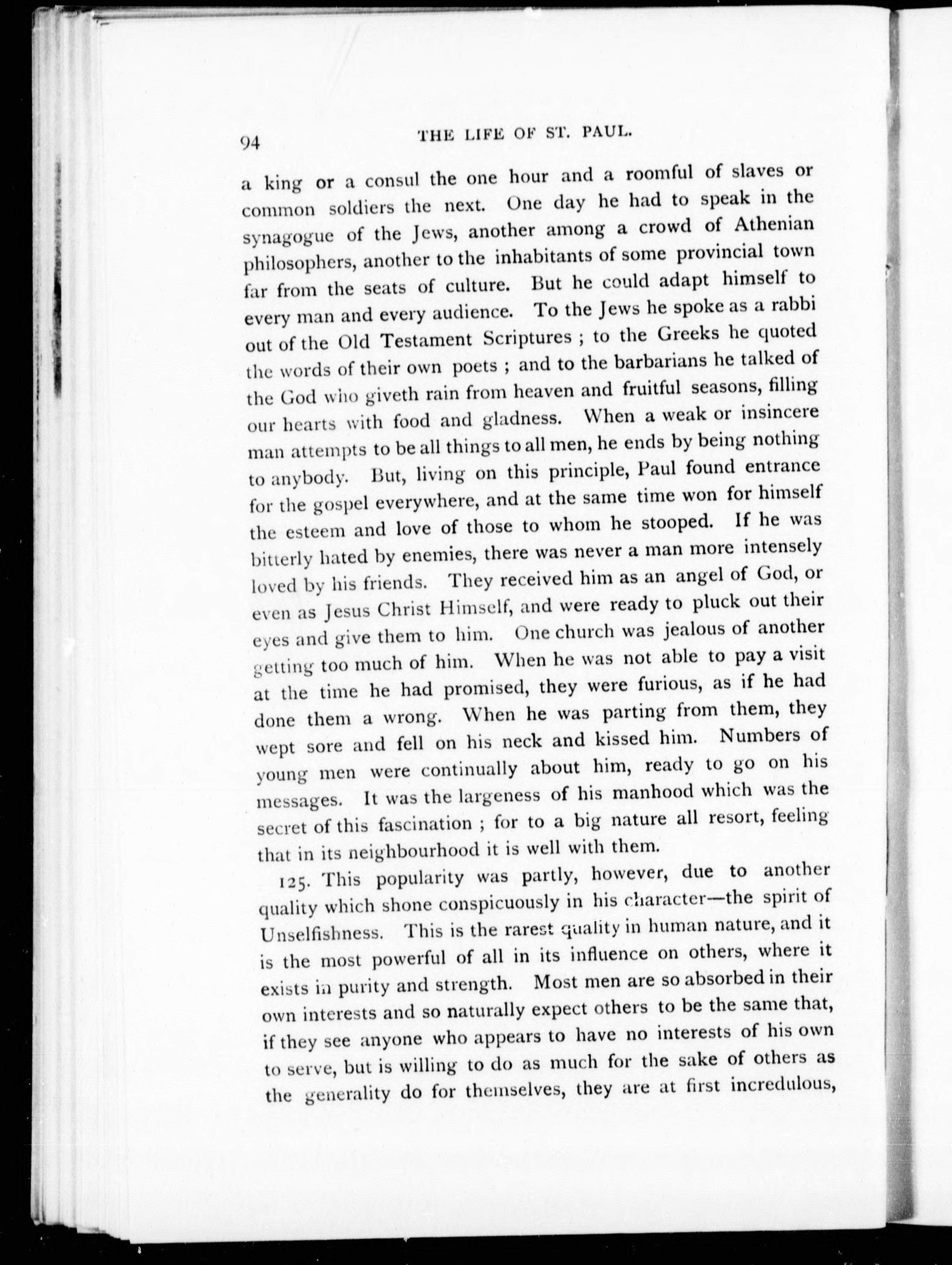 94 THE LIFE OF ST. PAUL.

a king or a consul the one hour and a roomful of slaves or common soldiers the next. One day he had to speak in the synagogue of the Jews, another among a crowd of Athenian philosophers, another to the inhabitants of some provincial town far from the seats of culture. But he could adapt himself to every man and every audience. To the Jews he spoke as a rabbi out of the Old Testament Scriptures ; to the Greeks he quoted the words of their own poets ; and to the barbarians he talked of the God who giveth rain from heaven and fruitful seasons, filling our hearts with food and gladness. When a weak or insincere man attempts to be all things to all men, he ends by being nothing to anybody. But, living on this principle, Paul found entrance for the gospel everywhere, and at the same time won for himself the esteem and love of those to whom he stooped. If he was bitterly hated by enemies, there was never a man more intensely loved by his friends. They received him as an angel of God, or even as Jesus Christ Himself, and were ready to pluck out their eyes and give them to him. One church was jealous of another getting too much of him. When he was not able to pay a visit at the time he had promised, they were furious, as if he had done them a wrong. When he was parting from them, they wept sore and fell on his neck and kissed him. Numbers of young men were continually about him, ready to go on his messages. It was the largeness of his manhood which was the secret of this fascination ; for to a big nature all resort, feeling that in its neighbourhood it is well with them.

125. This popularity was partly, however, due to another quality which shone conspicuously in his character—the spirit of Unselfishness. This is the rarest quality in human nature, and it is the most powerful of all in its influence on others, where it exists in purity and strength. Most men are so absorbed in their own interests and so naturally expect others to be the same that, if they see anyone who appears to have no interests of his own to serve, but is willing to do as much for the sake of others as the generality do for themselves, they are at first incredulous,